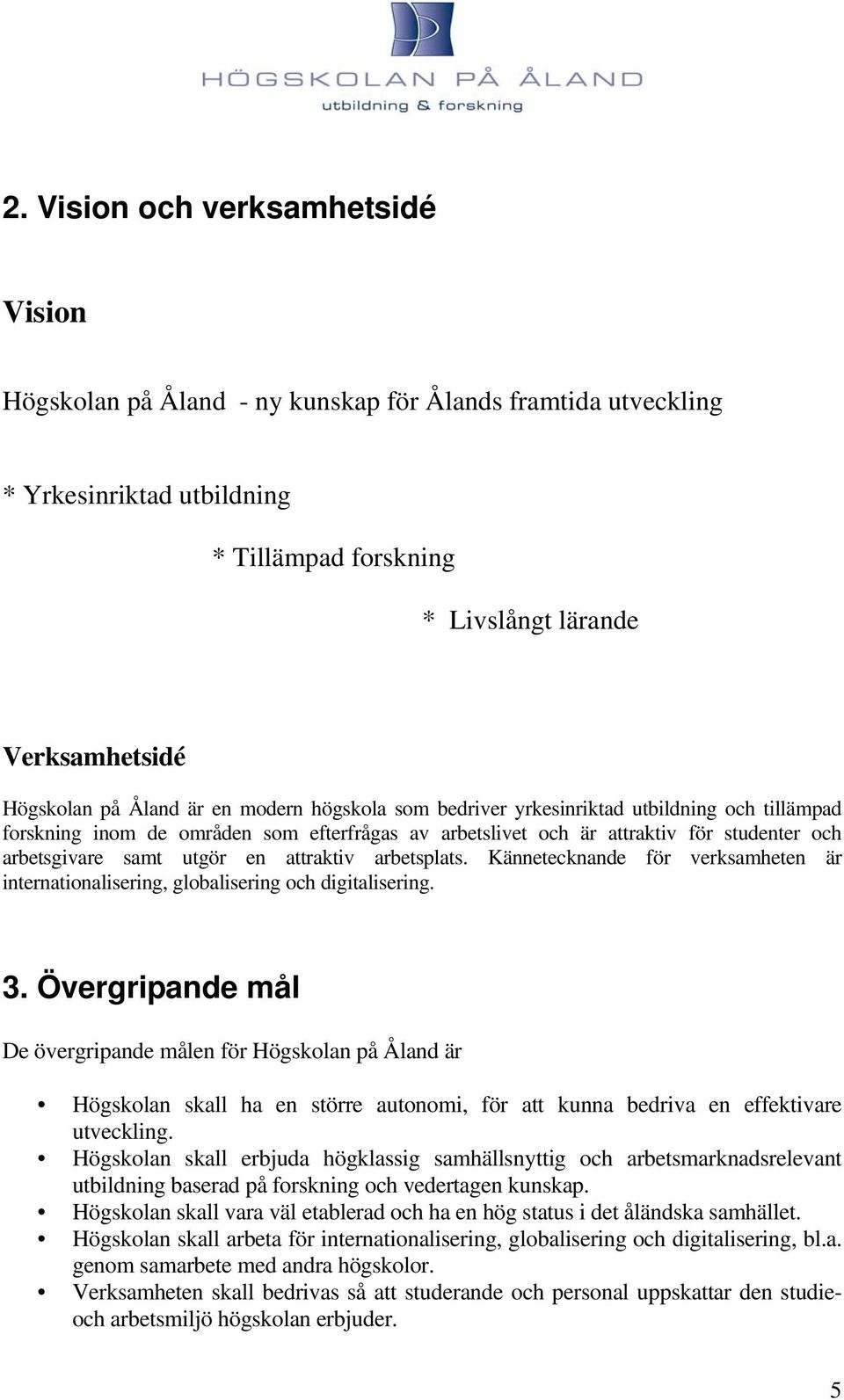 HÖGSKOLAN PÅ ÅLAND
utbildning & forskning

2. Vision och verksamhetsidé

Vision

Högskolan på Åland - ny kunskap för Ålands framtida utveckling

* Yrkesinriktad utbildning

* Tillämpad forskning

* Livslångt lärande

Verksamhetsidé

Högskolan på Åland är en modern högskola som bedriver yrkesinriktad utbildning och tillämpad forskning inom de områden som efterfrågas av arbetslivet och är attraktiv för studenter och arbetsgivare samt utgör en attraktiv arbetsplats. Kännetecknande för verksamheten är internationalisering, globalisering och digitalisering.

3. Övergripande mål

De övergripande målen för Högskolan på Åland är

• Högskolan skall ha en större autonomi, för att kunna bedriva en effektivare utveckling.
• Högskolan skall erbjuda högklassig samhällsnyttig och arbetsmarknadsrelevant utbildning baserad på forskning och vedertagen kunskap.
• Högskolan skall vara väl etablerad och ha en hög status i det åländska samhället.
• Högskolan skall arbeta för internationalisering, globalisering och digitalisering, bl.a. genom samarbete med andra högskolor.
• Verksamheten skall bedrivas så att studerande och personal uppskattar den studie- och arbetsmiljö högskolan erbjuder.

5